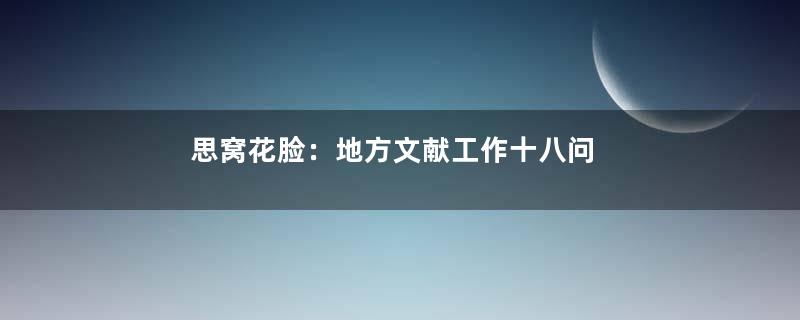 思窝花脸：地方文献工作十八问